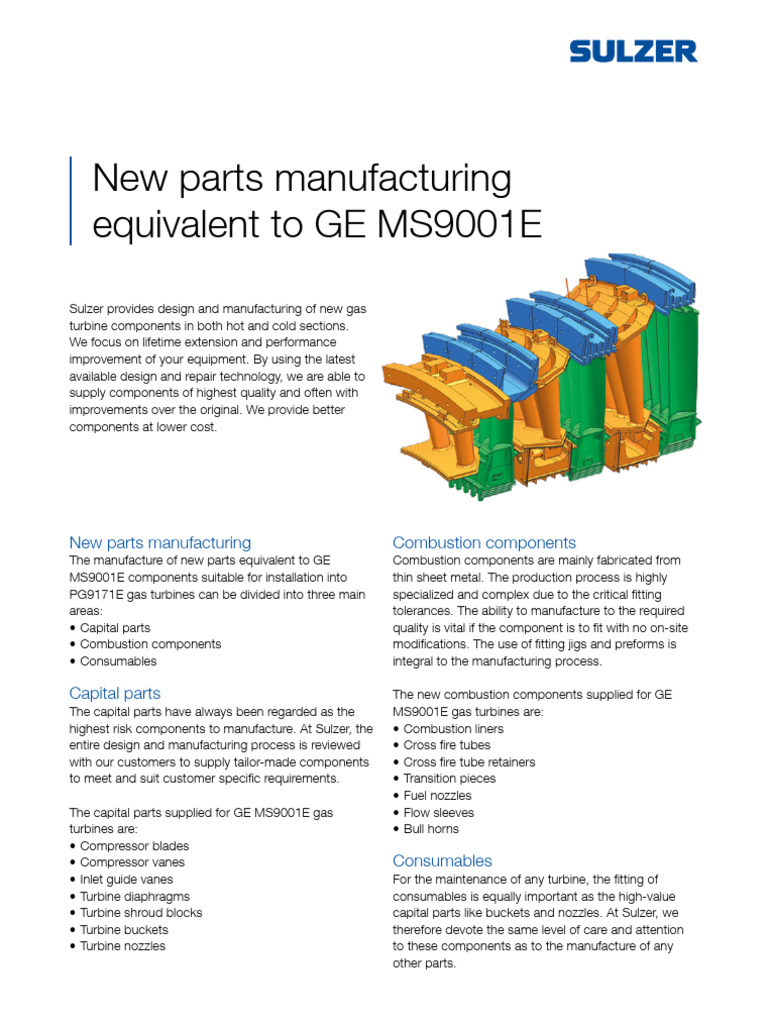 SULZER

New parts manufacturing equivalent to GE MS9001E

Sulzer provides design and manufacturing of new gas turbine components in both hot and cold sections. We focus on lifetime extension and performance improvement of your equipment. By using the latest available design and repair technology, we are able to supply components of highest quality and often with improvements over the original. We provide better components at lower cost.

New parts manufacturing
The manufacture of new parts equivalent to GE MS9001E components suitable for installation into PG9171E gas turbines can be divided into three main areas:
• Capital parts
• Combustion components
• Consumables

Capital parts
The capital parts have always been regarded as the highest risk components to manufacture. At Sulzer, the entire design and manufacturing process is reviewed with our customers to supply tailor-made components to meet and suit customer specific requirements.

The capital parts supplied for GE MS9001E gas turbines are:
• Compressor blades
• Compressor vanes
• Inlet guide vanes
• Turbine diaphragms
• Turbine shroud blocks
• Turbine buckets
• Turbine nozzles

Combustion components
Combustion components are mainly fabricated from thin sheet metal. The production process is highly specialized and complex due to the critical fitting tolerances. The ability to manufacture to the required quality is vital if the component is to fit with no on-site modifications. The use of fitting jigs and preforms is integral to the manufacturing process.

The new combustion components supplied for GE MS9001E gas turbines are:
• Combustion liners
• Cross fire tubes
• Cross fire tube retainers
• Transition pieces
• Fuel nozzles
• Flow sleeves
• Bull horns

Consumables
For the maintenance of any turbine, the fitting of consumables is equally important as the high-value capital parts like buckets and nozzles. At Sulzer, we therefore devote the same level of care and attention to these components as to the manufacture of any other parts.